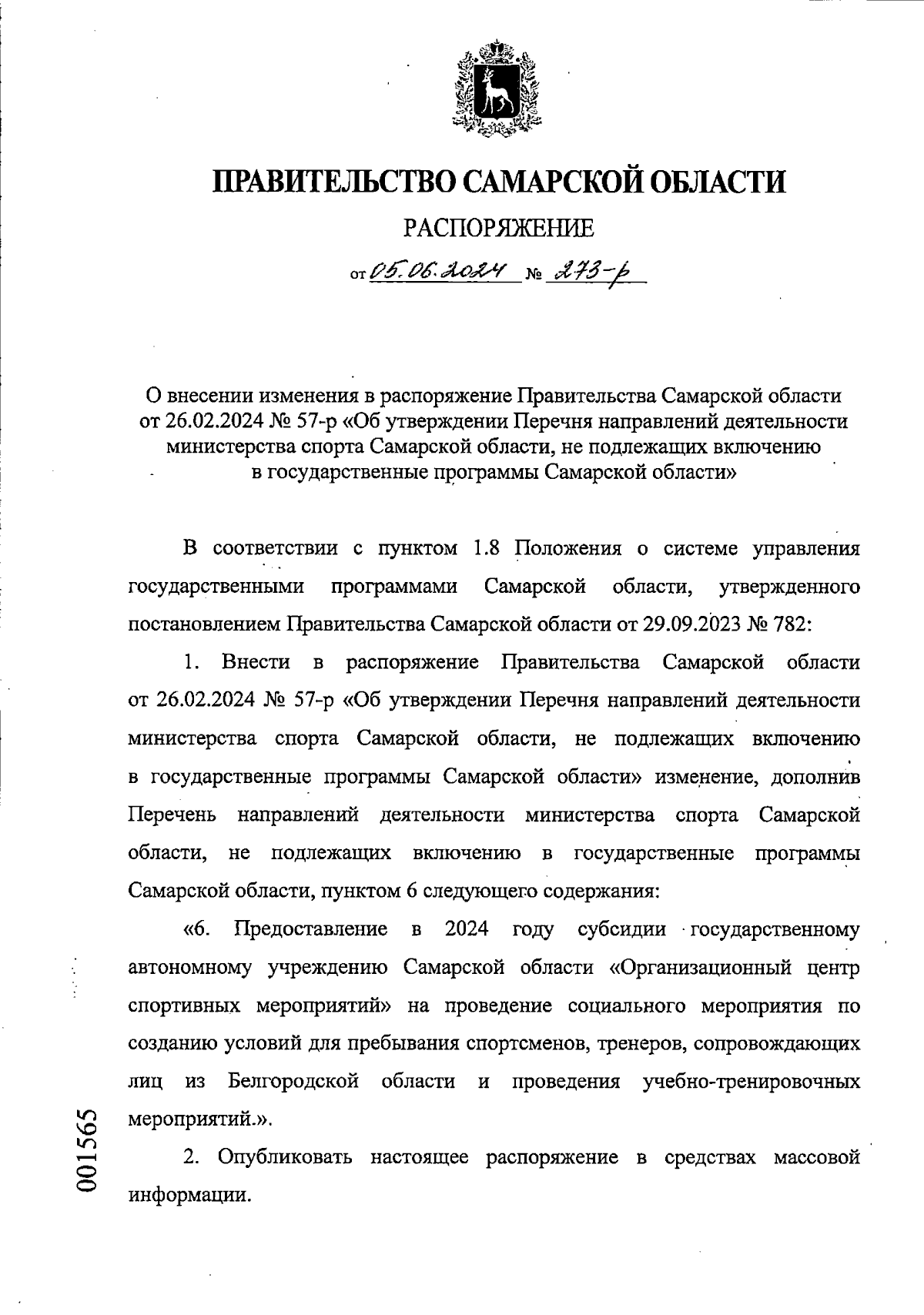 ПРАВИТЕЛЬСТВО САМАРСКОЙ ОБЛАСТИ

РАСПОРЯЖЕНИЕ

от 05.06.2024 № 273-р

О внесении изменения в распоряжение Правительства Самарской области от 26.02.2024 № 57-р «Об утверждении Перечня направлений деятельности министерства спорта Самарской области, не подлежащих включению в государственные программы Самарской области»

В соответствии с пунктом 1.8 Положения о системе управления государственными программами Самарской области, утвержденного постановлением Правительства Самарской области от 29.09.2023 № 782:

1. Внести в распоряжение Правительства Самарской области от 26.02.2024 № 57-р «Об утверждении Перечня направлений деятельности министерства спорта Самарской области, не подлежащих включению в государственные программы Самарской области» изменение, дополнив Перечень направлений деятельности министерства спорта Самарской области, не подлежащих включению в государственные программы Самарской области, пунктом 6 следующего содержания:

«6. Предоставление в 2024 году субсидии государственному автономному учреждению Самарской области «Организационный центр спортивных мероприятий» на проведение социального мероприятия по созданию условий для пребывания спортсменов, тренеров, сопровождающих лиц из Белгородской области и проведения учебно-тренировочных мероприятий.».

2. Опубликовать настоящее распоряжение в средствах массовой информации.

001565